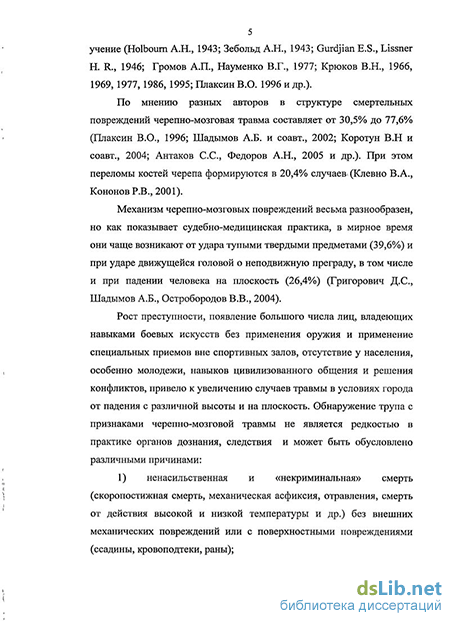 5

учение (Holbourn A.H., 1943; Зебольд А.Н., 1943; Gurdjian E.S., Lissner H. R., 1946; Громов А.П., Науменко В.Г., 1977; Крюков В.Н., 1966, 1969, 1977, 1986, 1995; Плаксин В.О. 1996 и др.).

По мнению разных авторов в структуре смертельных повреждений черепно-мозговая травма составляет от 30,5% до 77,6% (Плаксин В.О., 1996; Шадымов А.Б. и соавт., 2002; Коротун В.Н и соавт., 2004; Антаков С.С., Федоров А.Н., 2005 и др.). При этом переломы костей черепа формируются в 20,4% случаев (Клевно В.А., Кононов Р.В., 2001).

Механизм черепно-мозговых повреждений весьма разнообразен, но как показывает судебно-медицинская практика, в мирное время они чаще возникают от удара тупыми твердыми предметами (39,6%) и при ударе движущейся головой о неподвижную преграду, в том числе и при падении человека на плоскость (26,4%) (Григорович Д.С., Шадымов А.Б., Остробородов В.В., 2004).

Рост преступности, появление большого числа лиц, владеющих навыками боевых искусств без применения оружия и применение специальных приемов вне спортивных залов, отсутствие у населения, особенно молодежи, навыков цивилизованного общения и решения конфликтов, привело к увеличению случаев травмы в условиях города от падения с различной высоты и на плоскость. Обнаружение трупа с признаками черепно-мозговой травмы не является редкостью в практике органов дознания, следствия и может быть обусловлено различными причинами:

1) ненасильственная и «некриминальная» смерть (скоропостижная смерть, механическая асфиксия, отравления, смерть от действия высокой и низкой температуры и др.) без внешних механических повреждений или с поверхностными повреждениями (ссадины, кровоподтеки, раны);

dsLib.net
библиотека диссертаций